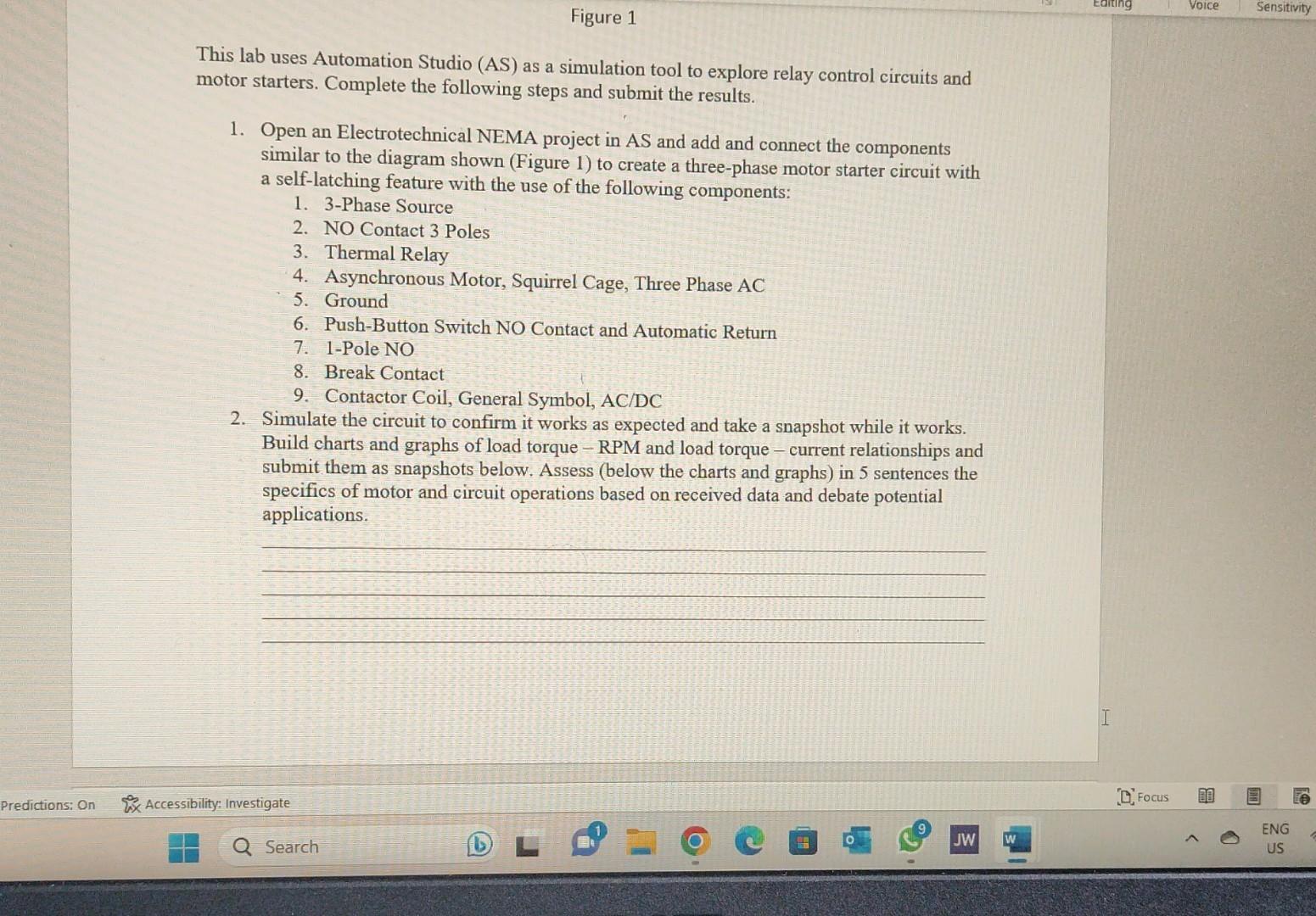 Editing Voice Sensitivity

Figure 1

This lab uses Automation Studio (AS) as a simulation tool to explore relay control circuits and motor starters. Complete the following steps and submit the results.

1. Open an Electrotechnical NEMA project in AS and add and connect the components similar to the diagram shown (Figure 1) to create a three-phase motor starter circuit with a self-latching feature with the use of the following components:
 1. 3-Phase Source
 2. NO Contact 3 Poles
 3. Thermal Relay
 4. Asynchronous Motor, Squirrel Cage, Three Phase AC
 5. Ground
 6. Push-Button Switch NO Contact and Automatic Return
 7. 1-Pole NO
 8. Break Contact
 9. Contactor Coil, General Symbol, AC/DC
2. Simulate the circuit to confirm it works as expected and take a snapshot while it works. Build charts and graphs of load torque – RPM and load torque – current relationships and submit them as snapshots below. Assess (below the charts and graphs) in 5 sentences the specifics of motor and circuit operations based on received data and debate potential applications.

Predictions: On Accessibility: Investigate

Focus

Search

1

9

JW

W

ENG
US